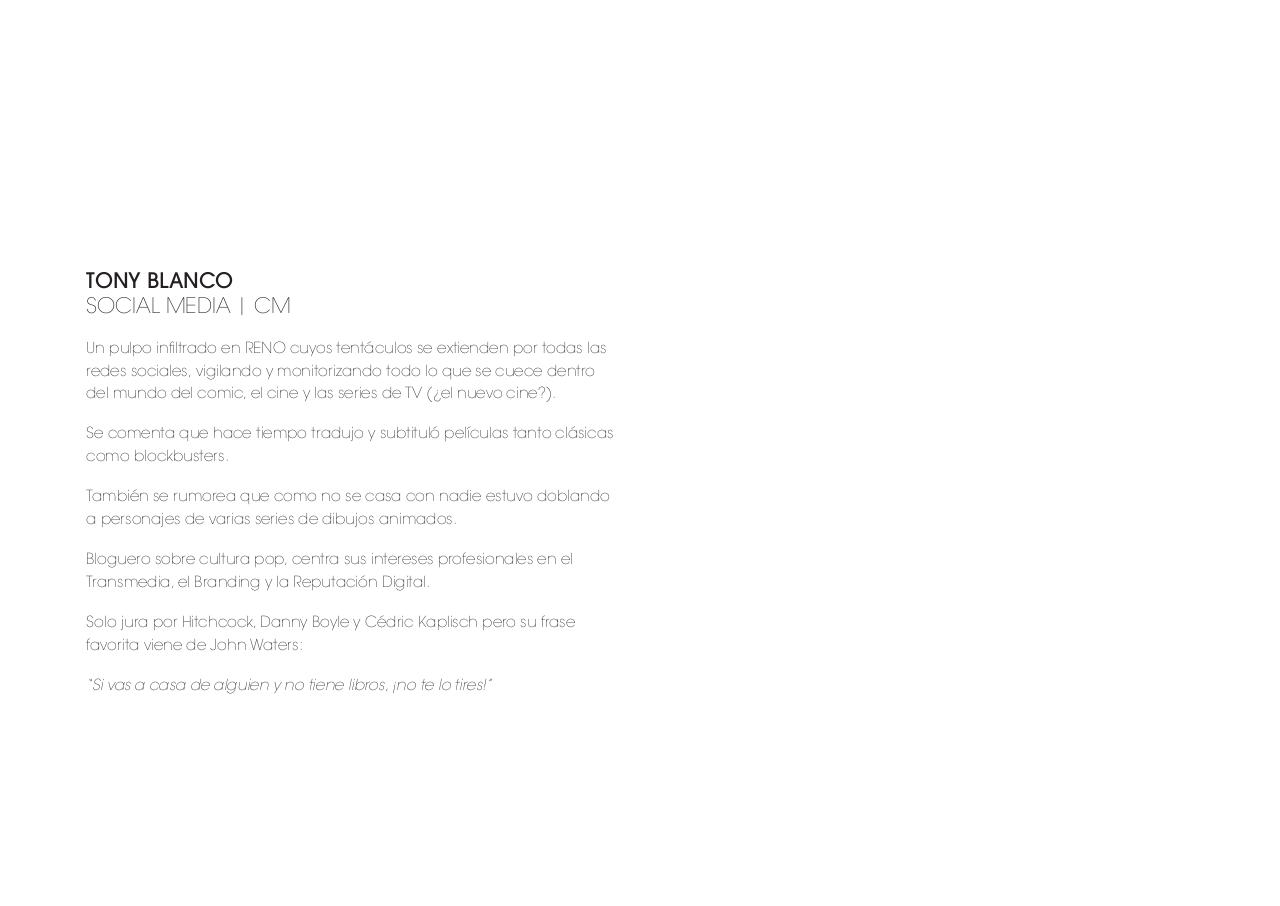 TONY BLANCO
SOCIAL MEDIA | CM

Un pulpo infiltrado en RENO cuyos tentáculos se extienden por todas las redes sociales, vigilando y monitorizando todo lo que se cuece dentro del mundo del comic, el cine y las series de TV (¿el nuevo cine?).

Se comenta que hace tiempo tradujo y subtituló películas tanto clásicas como blockbusters.

También se rumorea que como no se casa con nadie estuvo doblando a personajes de varias series de dibujos animados.

Bloguero sobre cultura pop, centra sus intereses profesionales en el Transmedia, el Branding y la Reputación Digital.

Solo jura por Hitchcock, Danny Boyle y Cédric Kaplisch pero su frase favorita viene de John Waters:

"Si vas a casa de alguien y no tiene libros, ¡no te lo tires!"